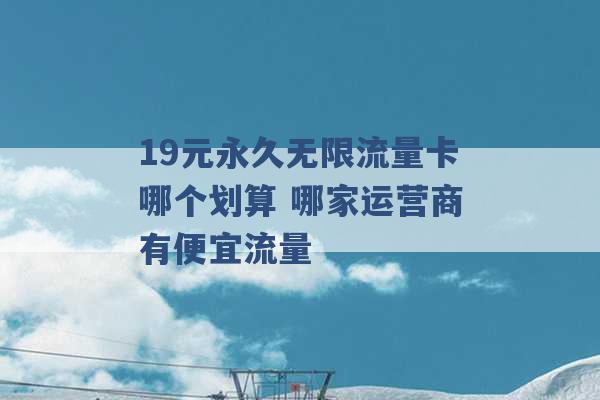 19元永久无限流量卡哪个划算 哪家运营商有便宜流量